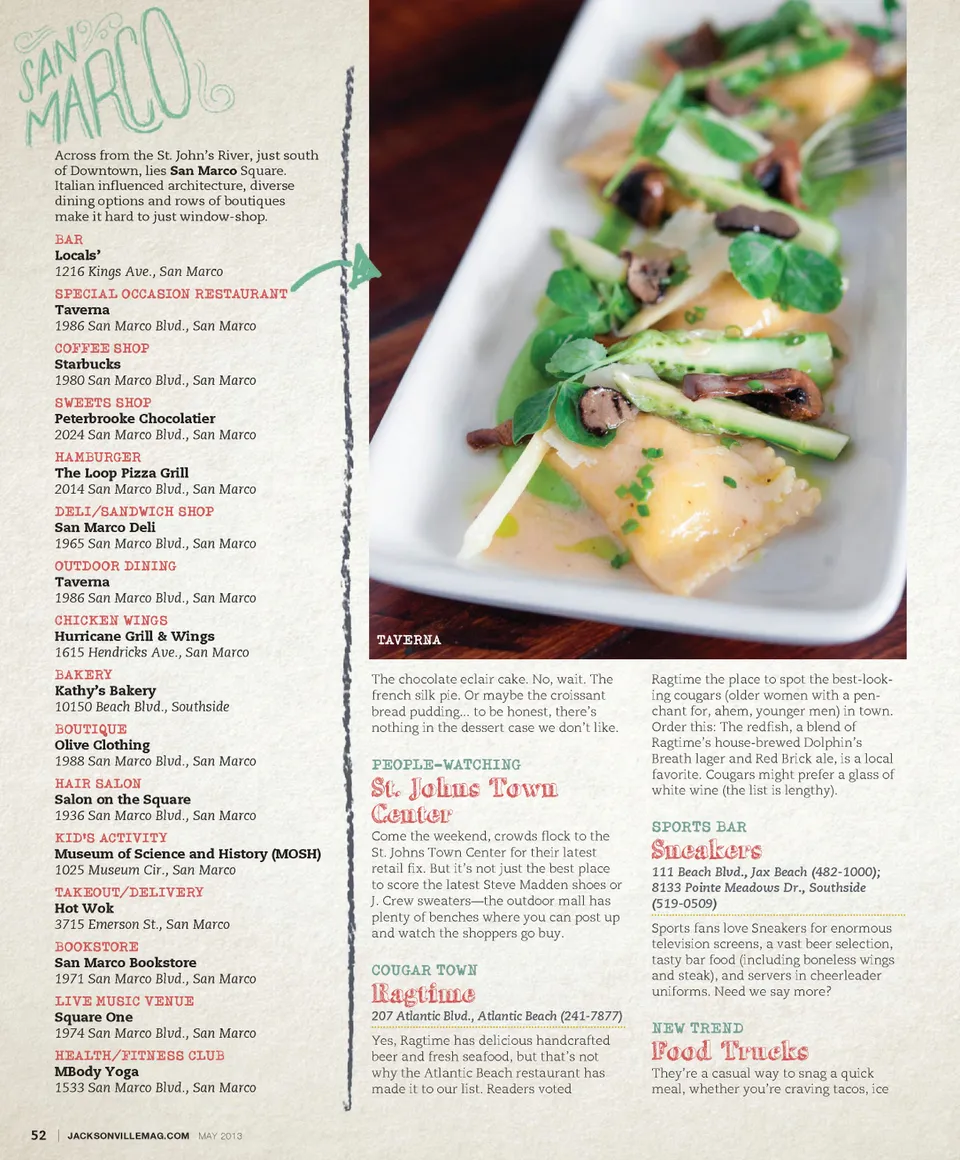 SAN MARCO

Across from the St. John's River, just south of Downtown, lies San Marco Square. Italian influenced architecture, diverse dining options and rows of boutiques make it hard to just window-shop.

BAR
Locals'
1216 Kings Ave., San Marco

SPECIAL OCCASION RESTAURANT
Taverna
1986 San Marco Blvd., San Marco

COFFEE SHOP
Starbucks
1980 San Marco Blvd., San Marco

SWEETS SHOP
Peterbrooke Chocolatier
2024 San Marco Blvd., San Marco

HAMBURGER
The Loop Pizza Grill
2014 San Marco Blvd., San Marco

DELI/SANDWICH SHOP
San Marco Deli
1965 San Marco Blvd., San Marco

OUTDOOR DINING
Taverna
1986 San Marco Blvd., San Marco

CHICKEN WINGS
Hurricane Grill & Wings
1615 Hendricks Ave., San Marco

BAKERY
Kathy's Bakery
10150 Beach Blvd., Southside

BOUTIQUE
Olive Clothing
1988 San Marco Blvd., San Marco

HAIR SALON
Salon on the Square
1936 San Marco Blvd., San Marco

KID'S ACTIVITY
Museum of Science and History (MOSH)
1025 Museum Cir., San Marco

TAKEOUT/DELIVERY
Hot Wok
3715 Emerson St., San Marco

BOOKSTORE
San Marco Bookstore
1971 San Marco Blvd., San Marco

LIVE MUSIC VENUE
Square One
1974 San Marco Blvd., San Marco

HEALTH/FITNESS CLUB
MBody Yoga
1533 San Marco Blvd., San Marco

TAVERNA

The chocolate eclair cake. No, wait. The french silk pie. Or maybe the croissant bread pudding... to be honest, there's nothing in the dessert case we don't like.

PEOPLE-WATCHING
St. Johns Town Center
Come the weekend, crowds flock to the St. Johns Town Center for their latest retail fix. But it's not just the best place to score the latest Steve Madden shoes or J. Crew sweaters—the outdoor mall has plenty of benches where you can post up and watch the shoppers go buy.

COUGAR TOWN
Ragtime
207 Atlantic Blvd., Atlantic Beach (241-7877)
Yes, Ragtime has delicious handcrafted beer and fresh seafood, but that's not why the Atlantic Beach restaurant has made it to our list. Readers voted Ragtime the place to spot the best-looking cougars (older women with a penchant for, ahem, younger men) in town. Order this: The redfish, a blend of Ragtime's house-brewed Dolphin's Breath lager and Red Brick ale, is a local favorite. Cougars might prefer a glass of white wine (the list is lengthy).

SPORTS BAR
Sneakers
111 Beach Blvd., Jax Beach (482-1000); 8133 Pointe Meadows Dr., Southside (519-0509)
Sports fans love Sneakers for enormous television screens, a vast beer selection, tasty bar food (including boneless wings and steak), and servers in cheerleader uniforms. Need we say more?

NEW TREND
Food Trucks
They're a casual way to snag a quick meal, whether you're craving tacos, ice

52 | JACKSONVILLEMAG.COM MAY 2013